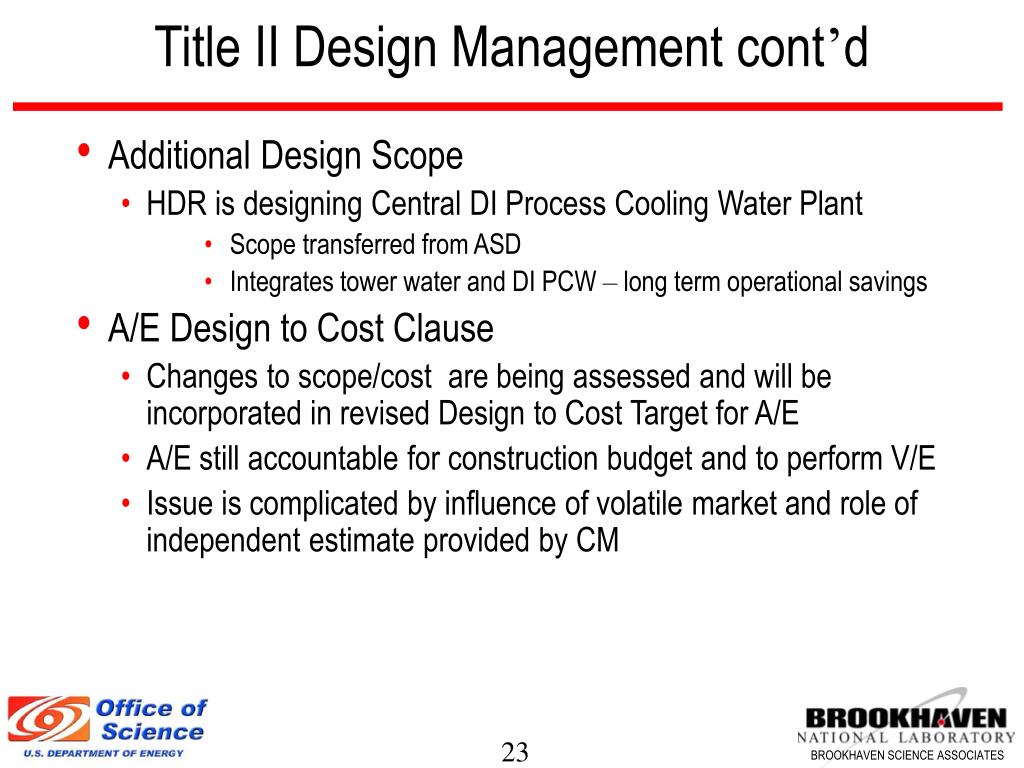 Title II Design Management cont’d

• Additional Design Scope
  • HDR is designing Central DI Process Cooling Water Plant
    • Scope transferred from ASD
    • Integrates tower water and DI PCW – long term operational savings
• A/E Design to Cost Clause
  • Changes to scope/cost are being assessed and will be incorporated in revised Design to Cost Target for A/E
  • A/E still accountable for construction budget and to perform V/E
  • Issue is complicated by influence of volatile market and role of independent estimate provided by CM

Office of Science
U.S. DEPARTMENT OF ENERGY

23

BROOKHAVEN
NATIONAL LABORATORY
BROOKHAVEN SCIENCE ASSOCIATES